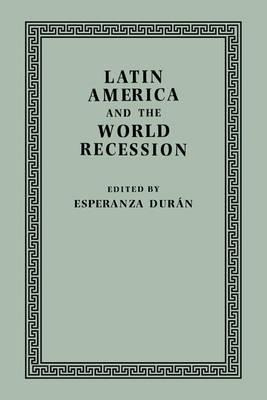 LATIN AMERICA AND THE WORLD RECESSION

EDITED BY
ESPERANZA DURÁN